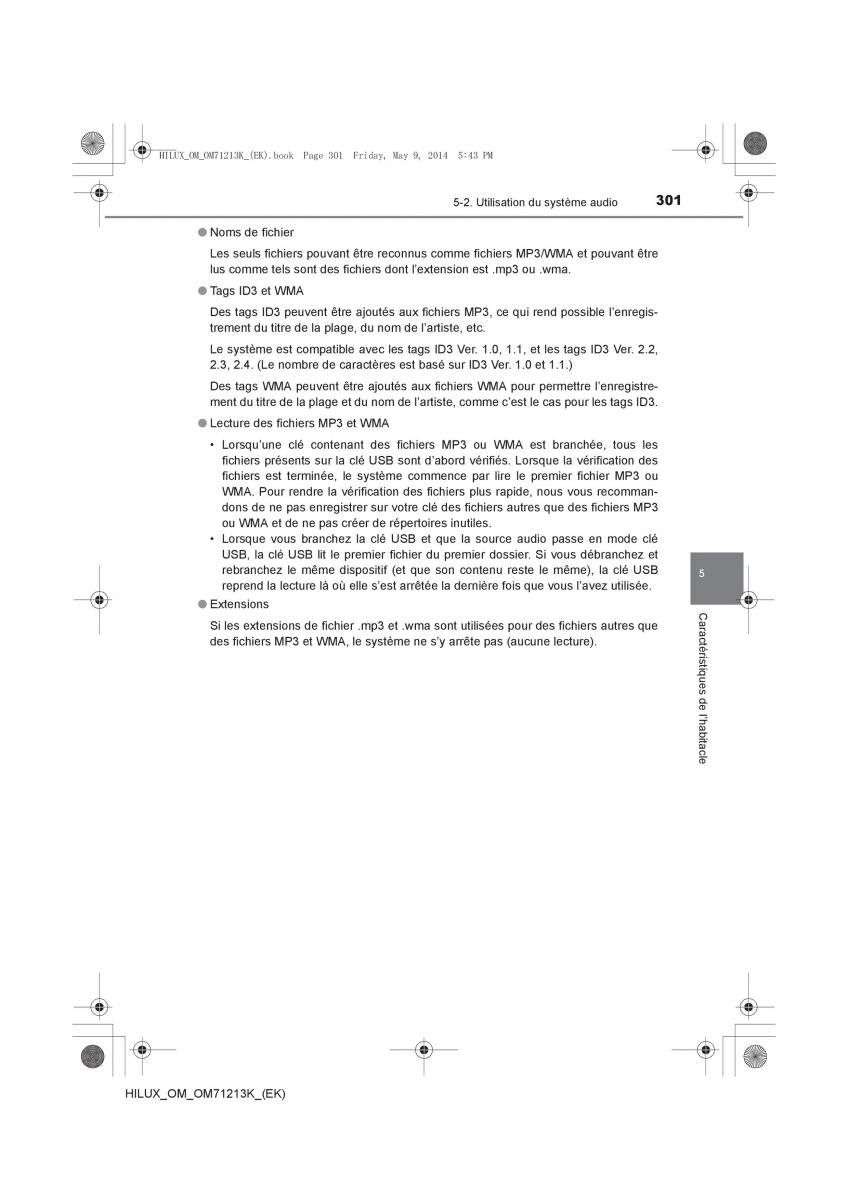 HILUX_OM_OM71213K_(EK).book Page 301 Friday, May 9, 2014 5:43 PM

5-2. Utilisation du système audio 301

● Noms de fichier

Les seuls fichiers pouvant être reconnus comme fichiers MP3/WMA et pouvant être lus comme tels sont des fichiers dont l'extension est .mp3 ou .wma.

● Tags ID3 et WMA

Des tags ID3 peuvent être ajoutés aux fichiers MP3, ce qui rend possible l'enregistrement du titre de la plage, du nom de l'artiste, etc.

Le système est compatible avec les tags ID3 Ver. 1.0, 1.1, et les tags ID3 Ver. 2.2, 2.3, 2.4. (Le nombre de caractères est basé sur ID3 Ver. 1.0 et 1.1.)

Des tags WMA peuvent être ajoutés aux fichiers WMA pour permettre l'enregistrement du titre de la plage et du nom de l'artiste, comme c'est le cas pour les tags ID3.

● Lecture des fichiers MP3 et WMA

• Lorsqu'une clé contenant des fichiers MP3 ou WMA est branchée, tous les fichiers présents sur la clé USB sont d'abord vérifiés. Lorsque la vérification des fichiers est terminée, le système commence par lire le premier fichier MP3 ou WMA. Pour rendre la vérification des fichiers plus rapide, nous vous recommandons de ne pas enregistrer sur votre clé des fichiers autres que des fichiers MP3 ou WMA et de ne pas créer de répertoires inutiles.
• Lorsque vous branchez la clé USB et que la source audio passe en mode clé USB, la clé USB lit le premier fichier du premier dossier. Si vous débranchez et rebranchez le même dispositif (et que son contenu reste le même), la clé USB reprend la lecture là où elle s'est arrêtée la dernière fois que vous l'avez utilisée.

● Extensions

Si les extensions de fichier .mp3 et .wma sont utilisées pour des fichiers autres que des fichiers MP3 et WMA, le système ne s'y arrête pas (aucune lecture).

5

Caractéristiques de l'habitacle

HILUX_OM_OM71213K_(EK)